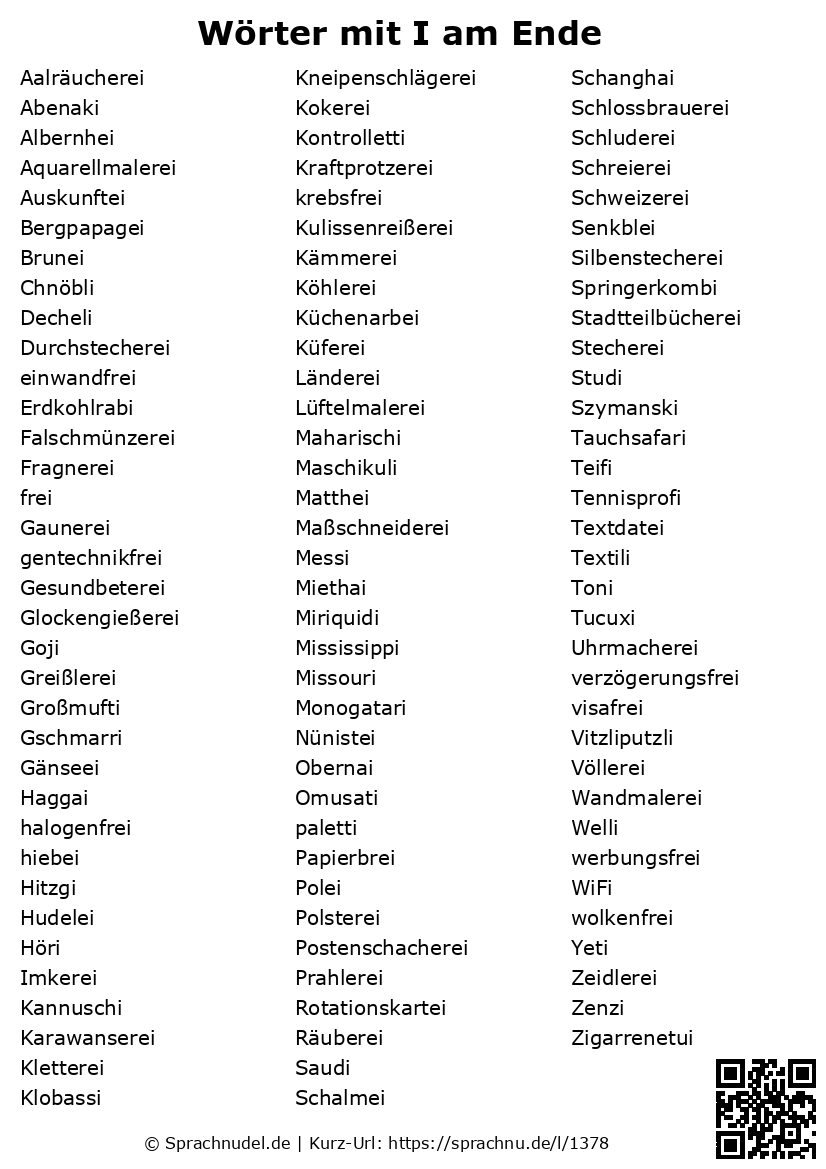 Wörter mit I am Ende

Aalräucherei
Abenaki
Albernhei
Aquarellmalerei
Auskunftei
Bergpapagei
Brunei
Chnöbli
Decheli
Durchstecherei
einwandfrei
Erdkohlrabi
Falschmünzerei
Fragnerei
frei
Gaunerei
gentechnikfrei
Gesundbeterei
Glockengießerei
Goji
Greißlerei
Großmufti
Gschmarri
Gänseei
Haggai
halogenfrei
hiebei
Hitzgi
Hudelei
Höri
Imkerei
Kannuschi
Karawanserei
Kletterei
Klobassi

Kneipenschlägerei
Kokerei
Kontrolletti
Kraftprotzerei
krebsfrei
Kulissenreißerei
Kämmerei
Köhlerei
Küchenarbei
Küferei
Länderei
Lüftelmalerei
Maharischi
Maschikuli
Matthei
Maßschneiderei
Messi
Miethai
Miriquidi
Mississippi
Missouri
Monogatari
Nünistei
Obernai
Omusati
paletti
Papierbrei
Polei
Polsterei
Postenschacherei
Prahlerei
Rotationskartei
Räuberei
Saudi
Schalmei

Schanghai
Schlossbrauerei
Schluderei
Schreierei
Schweizerei
Senkblei
Silbenstecherei
Springerkombi
Stadtteilbücherei
Stecherei
Studi
Szymanski
Tauchsafari
Teifi
Tennisprofi
Textdatei
Textili
Toni
Tucuxi
Uhrmacherei
verzögerungsfrei
visafrei
Vitzliputzli
Völlerei
Wandmalerei
Welli
werbungsfrei
WiFi
wolkenfrei
Yeti
Zeidlerei
Zenzi
Zigarrenetui

© Sprachnudel.de | Kurz-Url: https://sprachnu.de/l/1378